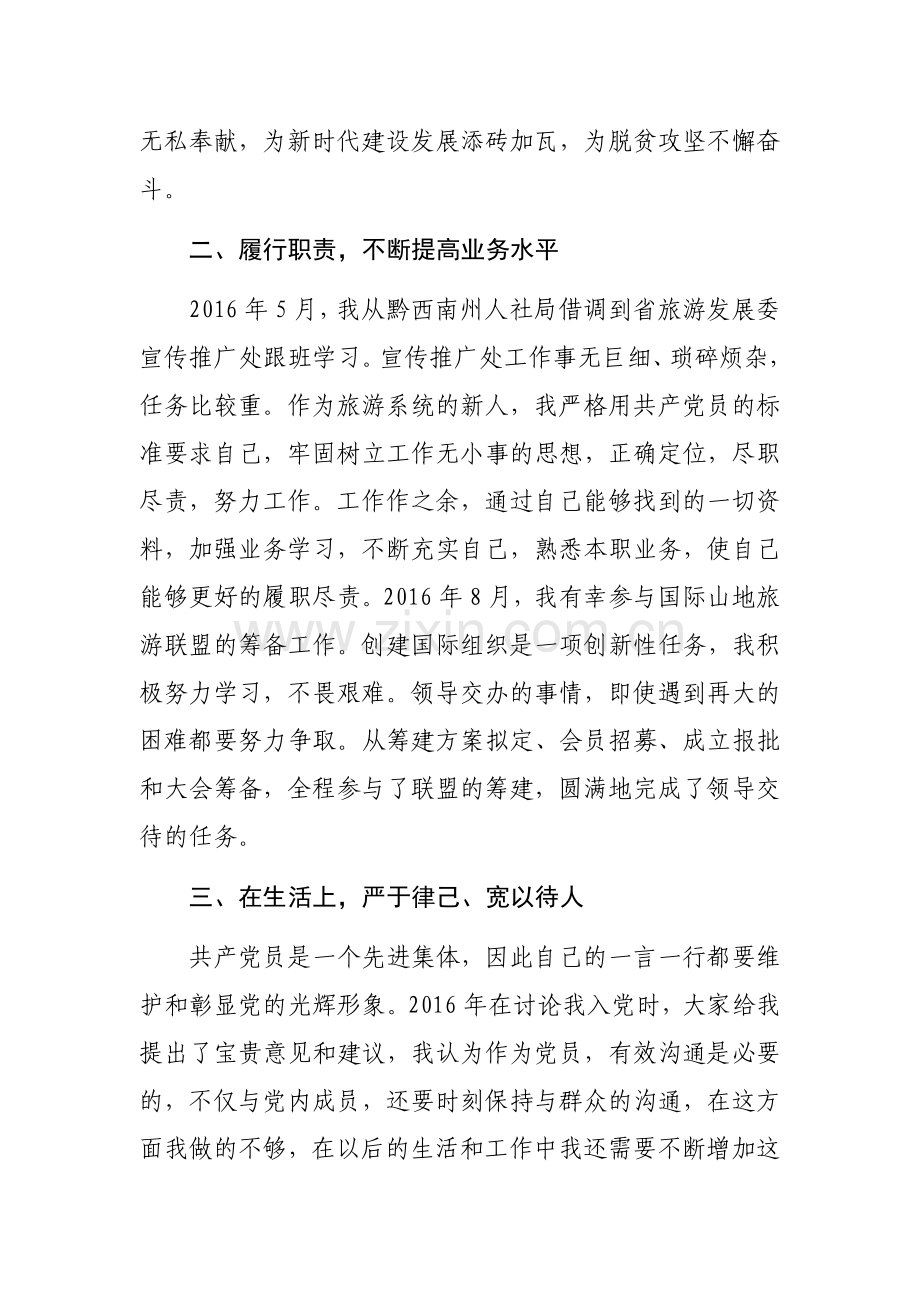 无私奉献，为新时代建设发展添砖加瓦，为脱贫攻坚不懈奋斗。

二、履行职责，不断提高业务水平

2016年5月，我从黔西南州人社局借调到省旅游发展委宣传推广处跟班学习。宣传推广处工作事无巨细、琐碎烦杂，任务比较重。作为旅游系统的新人，我严格用共产党员的标准要求自己，牢固树立工作无小事的思想，正确定位，尽职尽责，努力工作。工作作之余，通过自己能够找到的一切资料，加强业务学习，不断充实自己，熟悉本职业务，使自己能够更好的履职尽责。2016年8月，我有幸参与国际山地旅游联盟的筹备工作。创建国际组织是一项创新性任务，我积极努力学习，不畏艰难。领导交办的事情，即使遇到再大的困难都要努力争取。从筹建方案拟定、会员招募、成立报批和大会筹备，全程参与了联盟的筹建，圆满地完成了领导交待的任务。

三、在生活上，严于律己、宽以待人

共产党员是一个先进集体，因此自己的一言一行都要维护和彰显党的光辉形象。2016年在讨论我入党时，大家给我提出了宝贵意见和建议，我认为作为党员，有效沟通是必要的，不仅与党内成员，还要时刻保持与群众的沟通，在这方面我做的不够，在以后的生活和工作中我还需要不断增加这

www.zixin.com.cn